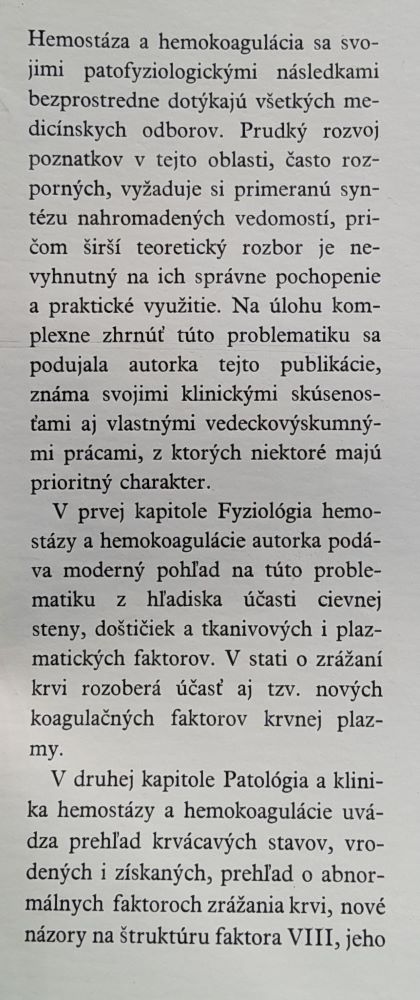 Hemostáza a hemokoagulácia sa svojimi patofyziologickými následkami bezprostredne dotýkajú všetkých medicínskych odborov. Prudký rozvoj poznatkov v tejto oblasti, často rozporných, vyžaduje si primeranú syntézu nahromadených vedomostí, pričom širší teoretický rozbor je nevyhnutný na ich správne pochopenie a praktické využitie. Na úlohu komplexne zhrnúť túto problematiku sa podujala autorka tejto publikácie, známa svojimi klinickými skúsenosťami aj vlastnými vedeckovýskumnými prácami, z ktorých niektoré majú prioritný charakter.

V prvej kapitole Fyziológia hemostázy a hemokoagulácie autorka podáva moderný pohľad na túto problematiku z hľadiska účasti cievnej steny, doštičiek a tkanivových i plazmatických faktorov. V stati o zrážaní krvi rozoberá účasť aj tzv. nových koagulačných faktorov krvnej plazmy.

V druhej kapitole Patológia a klinika hemostázy a hemokoagulácie uvádza prehľad krvácavých stavov, vrodených i získaných, prehľad o abnormálnych faktoroch zrážania krvi, nové názory na štruktúru faktora VIII, jeho